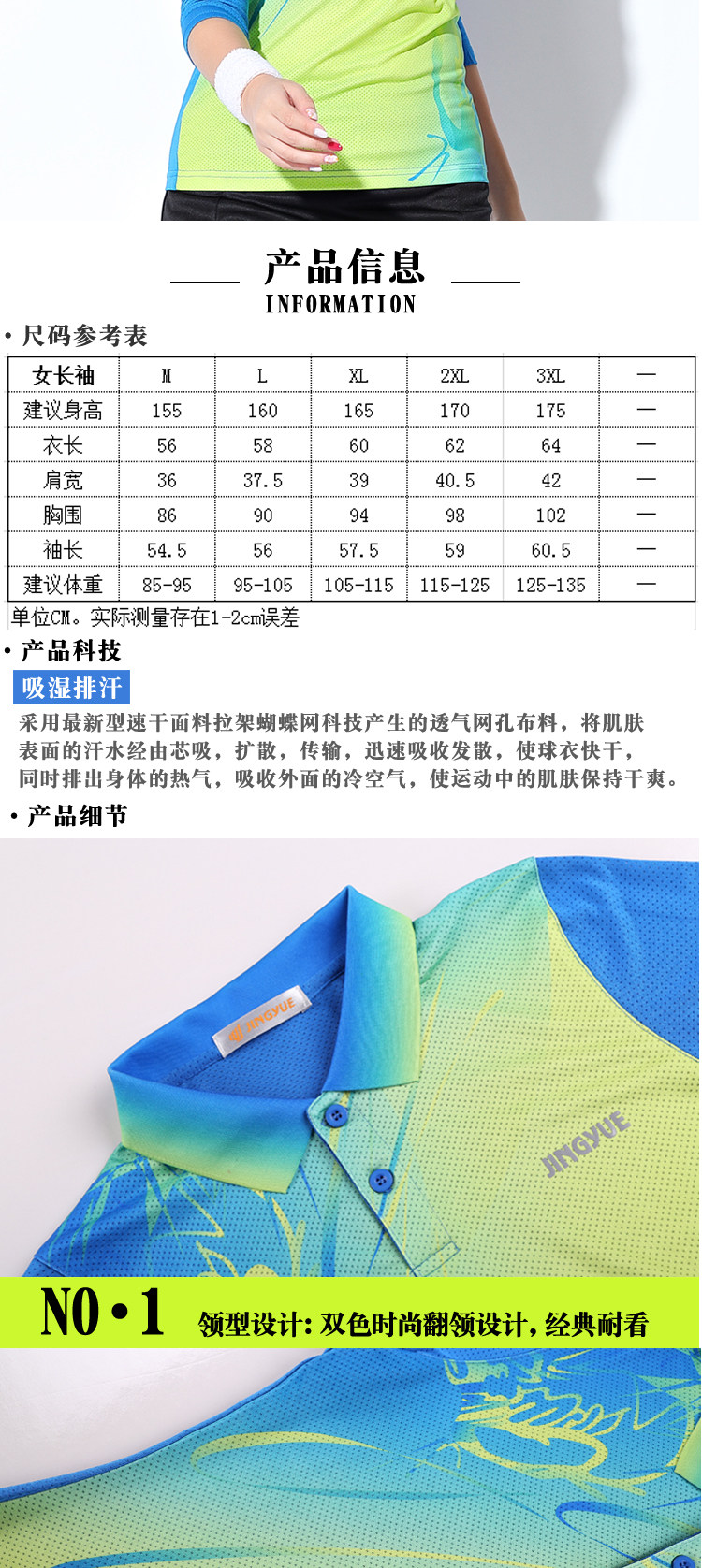 产品信息

INFORMATION

• 尺码参考表

| 女长袖 | M | L | XL | 2XL | 3XL | — |
|---|---|---|---|---|---|---|
| 建议身高 | 155 | 160 | 165 | 170 | 175 | — |
| 衣长 | 56 | 58 | 60 | 62 | 64 | — |
| 肩宽 | 36 | 37.5 | 39 | 40.5 | 42 | — |
| 胸围 | 86 | 90 | 94 | 98 | 102 | — |
| 袖长 | 54.5 | 56 | 57.5 | 59 | 60.5 | — |
| 建议体重 | 85-95 | 95-105 | 105-115 | 115-125 | 125-135 | — |

单位CM。实际测量存在1-2cm误差

• 产品科技

吸湿排汗

采用最新型速干面料拉架蝴蝶网科技产生的透气网孔布料，将肌肤表面的汗水经由芯吸，扩散，传输，迅速吸收发散，使球衣快干，同时排出身体的热气，吸收外面的冷空气，使运动中的肌肤保持干爽。

• 产品细节

JINGYUE

JINGYUE

NO•1 领型设计:双色时尚翻领设计,经典耐看